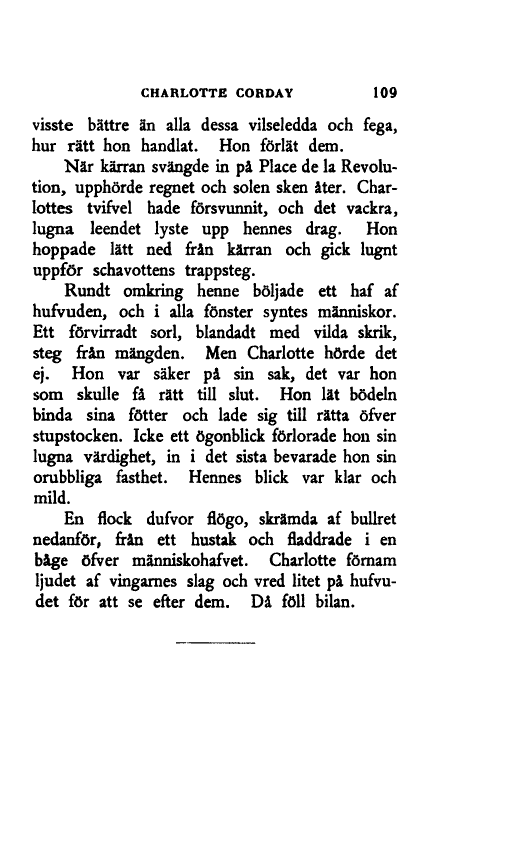 CHARLOTTE CORDAY 109

visste bättre än alla dessa vilseledda och fega, hur rätt hon handlat. Hon förlät dem.

När kärran svängde in på Place de la Revolution, upphörde regnet och solen sken åter. Charlottes tvifvel hade försvunnit, och det vackra, lugna leendet lyste upp hennes drag. Hon hoppade lätt ned från kärran och gick lugnt uppför schavottens trappsteg.

Rundt omkring henne böljade ett haf af hufvuden, och i alla fönster syntes människor. Ett förvirradt sorl, blandadt med vilda skrik, steg från mängden. Men Charlotte hörde det ej. Hon var säker på sin sak, det var hon som skulle få rätt till slut. Hon lät bödeln binda sina fötter och lade sig till rätta öfver stupstocken. Icke ett ögonblick förlorade hon sin lugna värdighet, in i det sista bevarade hon sin orubbliga fasthet. Hennes blick var klar och mild.

En flock dufvor flögo, skrämda af bullret nedanför, från ett hustak och fladdrade i en båge öfver människohafvet. Charlotte förnam ljudet af vingarnes slag och vred litet på hufvudet för att se efter dem. Då föll bilan.